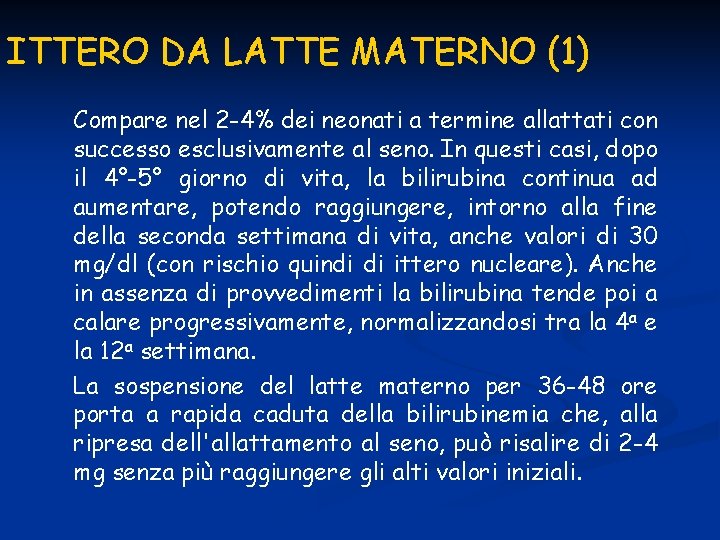 ITTERO DA LATTE MATERNO (1)

Compare nel 2-4% dei neonati a termine allattati con successo esclusivamente al seno. In questi casi, dopo il 4°-5° giorno di vita, la bilirubina continua ad aumentare, potendo raggiungere, intorno alla fine della seconda settimana di vita, anche valori di 30 mg/dl (con rischio quindi di ittero nucleare). Anche in assenza di provvedimenti la bilirubina tende poi a calare progressivamente, normalizzandosi tra la 4ª e la 12ª settimana.

La sospensione del latte materno per 36-48 ore porta a rapida caduta della bilirubinemia che, alla ripresa dell'allattamento al seno, può risalire di 2-4 mg senza più raggiungere gli alti valori iniziali.